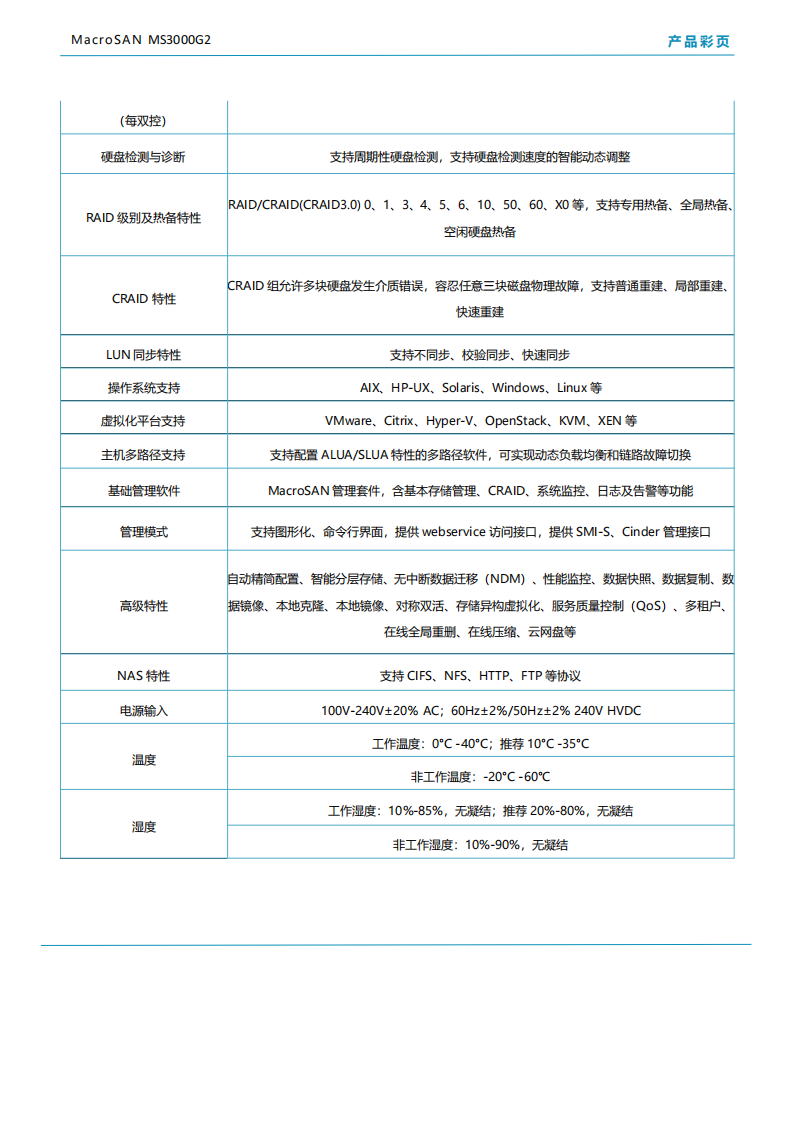 MacroSAN MS3000G2

产品彩页

| (每双控) | |
|---|---|
| 硬盘检测与诊断 | 支持周期性硬盘检测，支持硬盘检测速度的智能动态调整 |
| RAID 级别及热备特性 | RAID/CRAID(CRAID3.0) 0、1、3、4、5、6、10、50、60、X0 等，支持专用热备、全局热备、空闲硬盘热备 |
| CRAID 特性 | CRAID 组允许多块硬盘发生介质错误，容忍任意三块磁盘物理故障，支持普通重建、局部重建、快速重建 |
| LUN 同步特性 | 支持不同步、校验同步、快速同步 |
| 操作系统支持 | AIX、HP-UX、Solaris、Windows、Linux 等 |
| 虚拟化平台支持 | VMware、Citrix、Hyper-V、OpenStack、KVM、XEN 等 |
| 主机多路径支持 | 支持配置 ALUA/SLUA 特性的多路径软件，可实现动态负载均衡和链路故障切换 |
| 基础管理软件 | MacroSAN 管理套件，含基本存储管理、CRAID、系统监控、日志及告警等功能 |
| 管理模式 | 支持图形化、命令行界面，提供 webservice 访问接口，提供 SMI-S、Cinder 管理接口 |
| 高级特性 | 自动精简配置、智能分层存储、无中断数据迁移（NDM）、性能监控、数据快照、数据复制、数据镜像、本地克隆、本地镜像、对称双活、存储异构虚拟化、服务质量控制（QoS）、多租户、在线全局重删、在线压缩、云网盘等 |
| NAS 特性 | 支持 CIFS、NFS、HTTP、FTP 等协议 |
| 电源输入 | 100V-240V±20% AC；60Hz±2%/50Hz±2% 240V HVDC |
| 温度 | 工作温度：0°C -40°C；推荐 10°C -35°C |
| | 非工作温度：-20°C -60°C |
| 湿度 | 工作湿度：10%-85%，无凝结；推荐 20%-80%，无凝结 |
| | 非工作湿度：10%-90%，无凝结 |